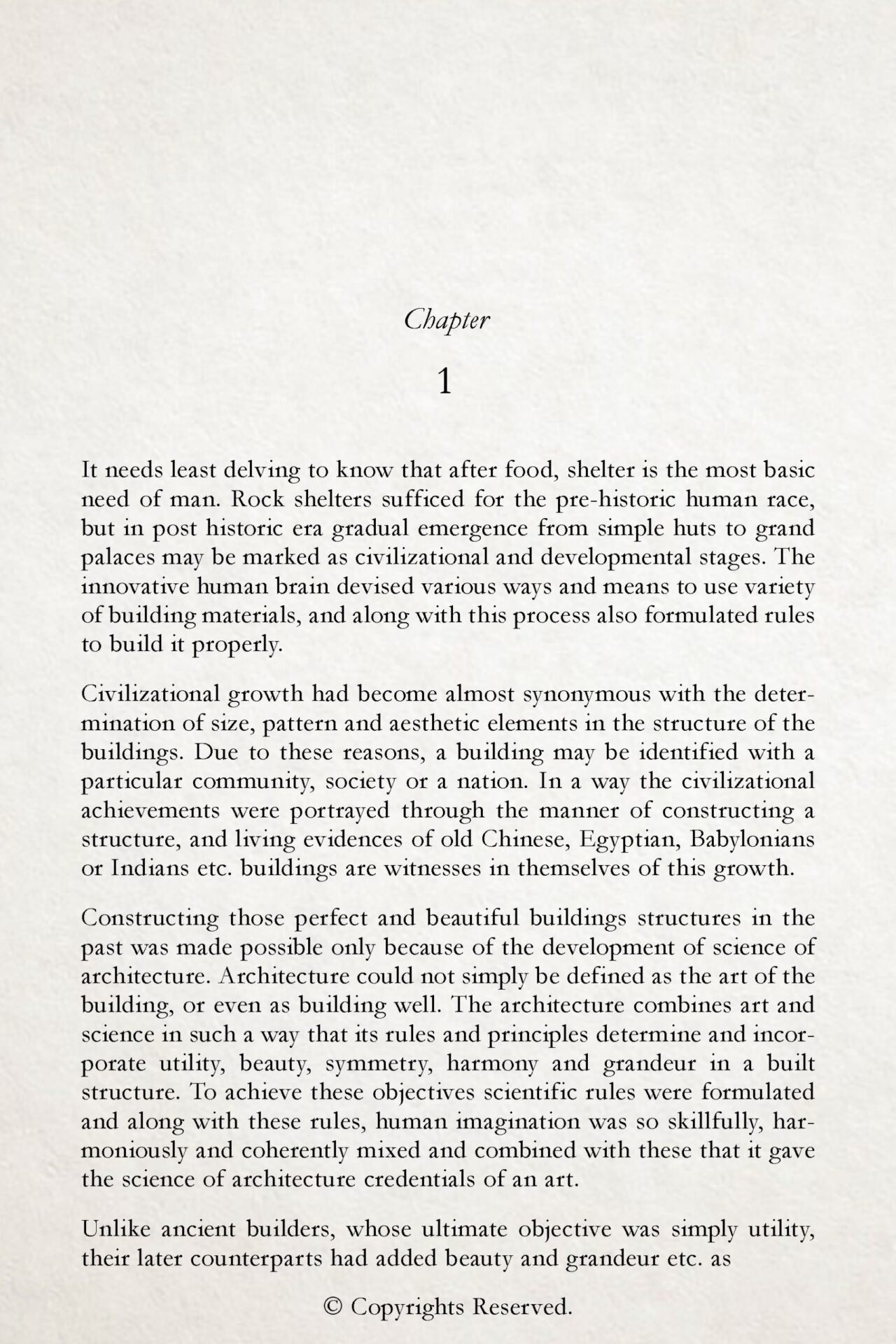 Chapter

1

It needs least delving to know that after food, shelter is the most basic need of man. Rock shelters sufficed for the pre-historic human race, but in post historic era gradual emergence from simple huts to grand palaces may be marked as civilizational and developmental stages. The innovative human brain devised various ways and means to use variety of building materials, and along with this process also formulated rules to build it properly.

Civilizational growth had become almost synonymous with the determination of size, pattern and aesthetic elements in the structure of the buildings. Due to these reasons, a building may be identified with a particular community, society or a nation. In a way the civilizational achievements were portrayed through the manner of constructing a structure, and living evidences of old Chinese, Egyptian, Babylonians or Indians etc. buildings are witnesses in themselves of this growth.

Constructing those perfect and beautiful buildings structures in the past was made possible only because of the development of science of architecture. Architecture could not simply be defined as the art of the building, or even as building well. The architecture combines art and science in such a way that its rules and principles determine and incorporate utility, beauty, symmetry, harmony and grandeur in a built structure. To achieve these objectives scientific rules were formulated and along with these rules, human imagination was so skillfully, harmoniously and coherently mixed and combined with these that it gave the science of architecture credentials of an art.

Unlike ancient builders, whose ultimate objective was simply utility, their later counterparts had added beauty and grandeur etc. as

© Copyrights Reserved.